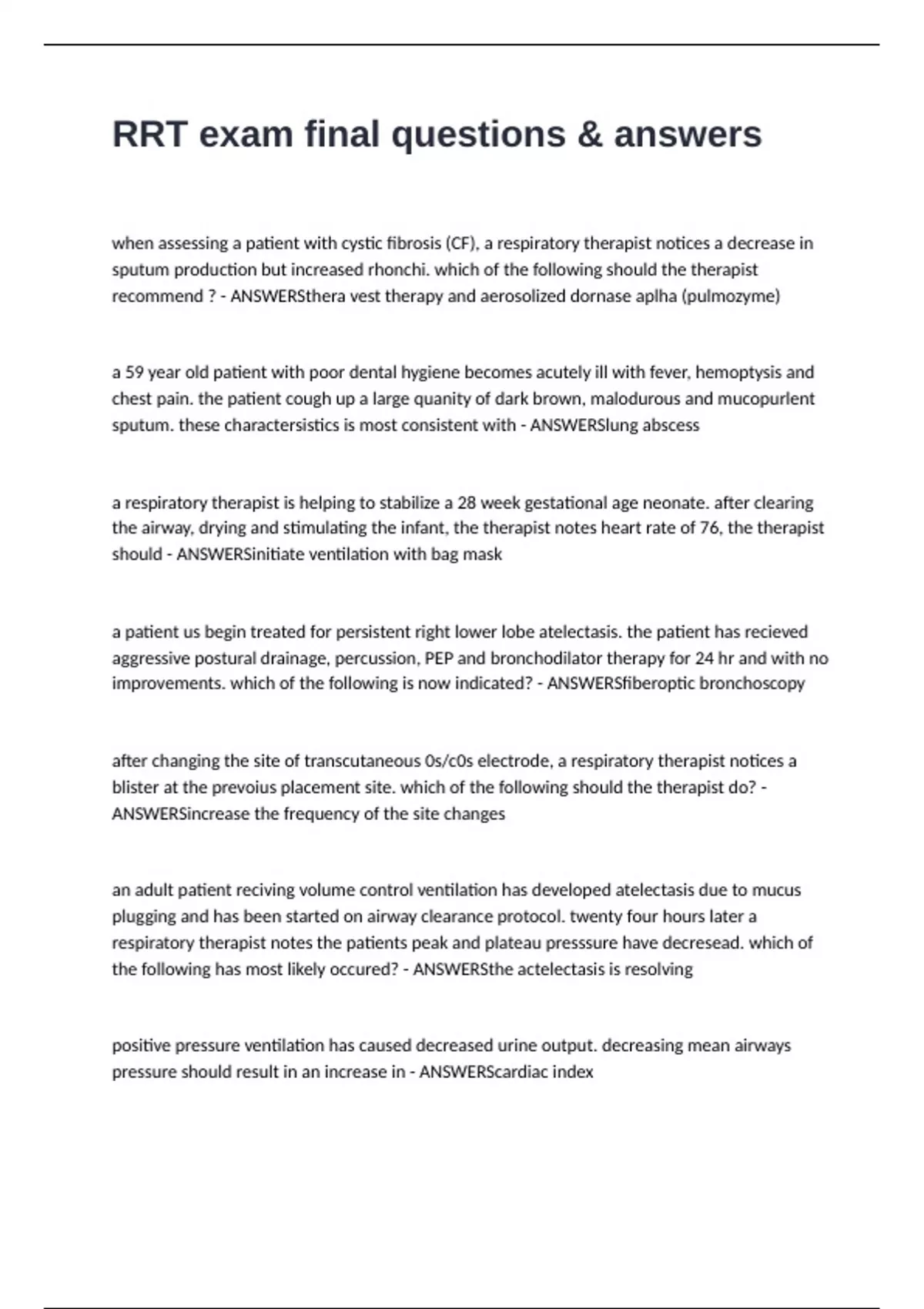 RRT exam final questions & answers

when assessing a patient with cystic fibrosis (CF), a respiratory therapist notices a decrease in sputum production but increased rhonchi. which of the following should the therapist recommend ? - ANSWERSthera vest therapy and aerosolized dornase aplha (pulmozyme)

a 59 year old patient with poor dental hygiene becomes acutely ill with fever, hemoptysis and chest pain. the patient cough up a large quanity of dark brown, malodurous and mucopurlent sputum. these charactersistics is most consistent with - ANSWERSlung abscess

a respiratory therapist is helping to stabilize a 28 week gestational age neonate. after clearing the airway, drying and stimulating the infant, the therapist notes heart rate of 76, the therapist should - ANSWERSinitiate ventilation with bag mask

a patient us begin treated for persistent right lower lobe atelectasis. the patient has recieved aggressive postural drainage, percussion, PEP and bronchodilator therapy for 24 hr and with no improvements. which of the following is now indicated? - ANSWERSfiberoptic bronchoscopy

after changing the site of transcutaneous 0s/c0s electrode, a respiratory therapist notices a blister at the prevoius placement site. which of the following should the therapist do? - ANSWERSincrease the frequency of the site changes

an adult patient reciving volume control ventilation has developed atelectasis due to mucus plugging and has been started on airway clearance protocol. twenty four hours later a respiratory therapist notes the patients peak and plateau presssure have decresead. which of the following has most likely occured? - ANSWERSthe actelectasis is resolving

positive pressure ventilation has caused decreased urine output. decreasing mean airways pressure should result in an increase in - ANSWERScardiac index